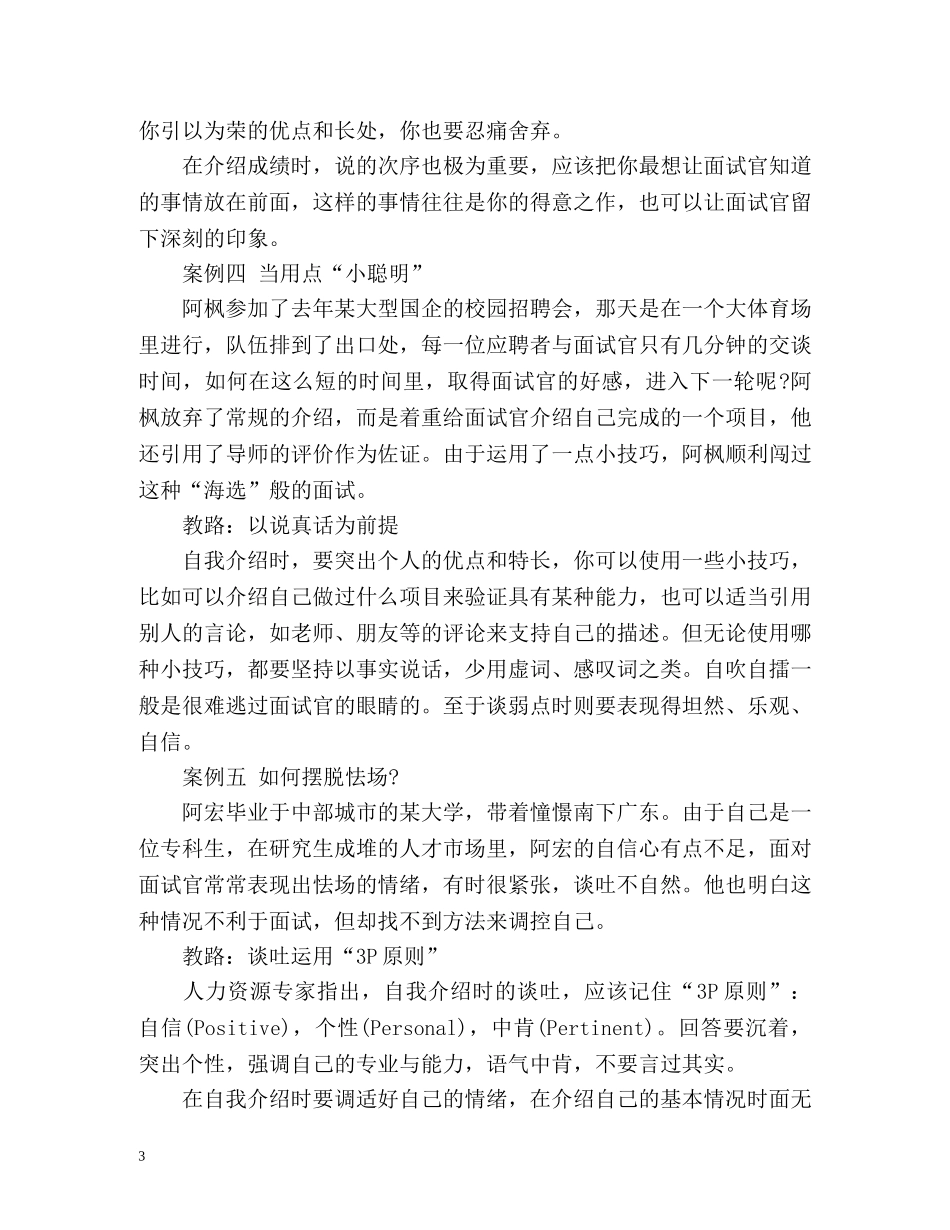 你引以为荣的优点和长处，你也要忍痛舍弃。

在介绍成绩时，说的次序也极为重要，应该把你最想让面试官知道的事情放在前面，这样的事情往往是你的得意之作，也可以让面试官留下深刻的印象。

案例四 当用点“小聪明”

阿枫参加了去年某大型国企的校园招聘会，那天是在一个大体育场里进行，队伍排到了出口处，每一位应聘者与面试官只有几分钟的交谈时间，如何在这么短的时间里，取得面试官的好感，进入下一轮呢?阿枫放弃了常规的介绍，而是着重给面试官介绍自己完成的一个项目，他还引用了导师的评价作为佐证。由于运用了一点小技巧，阿枫顺利闯过这种“海选”般的面试。

教路：以说真话为前提

自我介绍时，要突出个人的优点和特长，你可以使用一些小技巧，比如可以介绍自己做过什么项目来验证具有某种能力，也可以适当引用别人的言论，如老师、朋友等的评论来支持自己的描述。但无论使用哪种小技巧，都要坚持以事实说话，少用虚词、感叹词之类。自吹自擂一般是很难逃过面试官的眼睛的。至于谈弱点时则要表现得坦然、乐观、自信。

案例五 如何摆脱怯场?

阿宏毕业于中部城市的某大学，带着憧憬南下广东。由于自己是一位专科生，在研究生成堆的人才市场里，阿宏的自信心有点不足，面对面试官常常表现出怯场的情绪，有时很紧张，谈吐不自然。他也明白这种情况不利于面试，但却找不到方法来调控自己。

教路：谈吐运用“3P原则”

人力资源专家指出，自我介绍时的谈吐，应该记住“3P原则”：自信(Positive)，个性(Personal)，中肯(Pertinent)。回答要沉着，突出个性，强调自己的专业与能力，语气中肯，不要言过其实。

在自我介绍时要调适好自己的情绪，在介绍自己的基本情况时面无

3